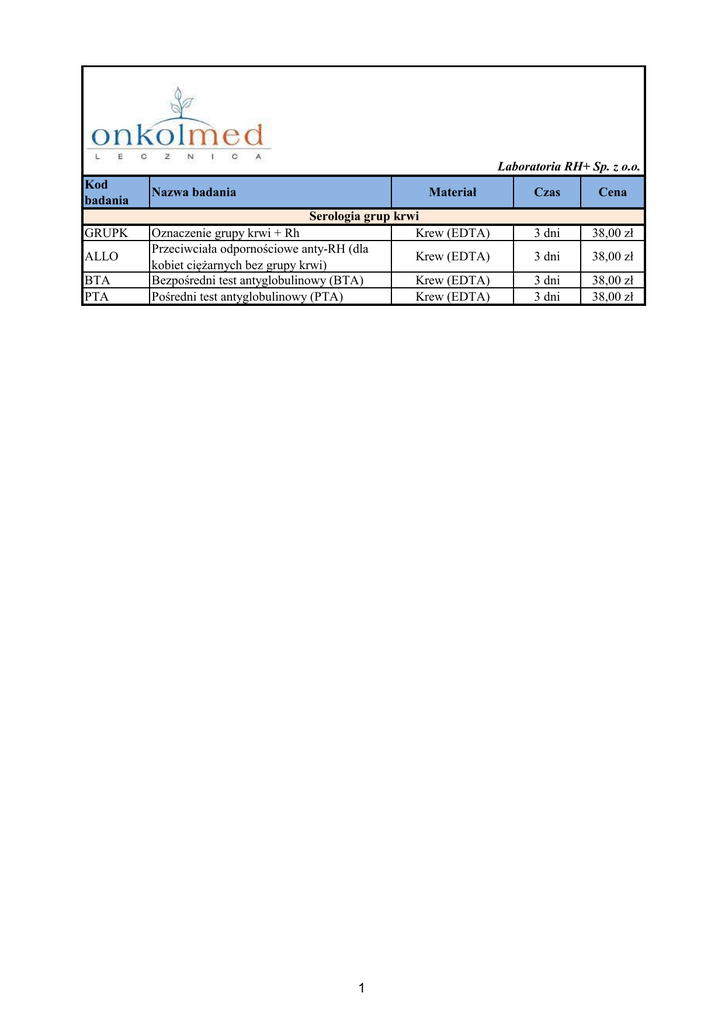 onkolmed
L E C Z N I C A

Laboratoria RH+ Sp. z o.o.

| Kod badania | Nazwa badania | Materiał | Czas | Cena |
|---|---|---|---|---|
| Serologia grup krwi | | | | |
| GRUPK | Oznaczenie grupy krwi + Rh | Krew (EDTA) | 3 dni | 38,00 zł |
| ALLO | Przeciwciała odpornościowe anty-RH (dla kobiet ciężarnych bez grupy krwi) | Krew (EDTA) | 3 dni | 38,00 zł |
| BTA | Bezpośredni test antyglobulinowy (BTA) | Krew (EDTA) | 3 dni | 38,00 zł |
| PTA | Pośredni test antyglobulinowy (PTA) | Krew (EDTA) | 3 dni | 38,00 zł |

1